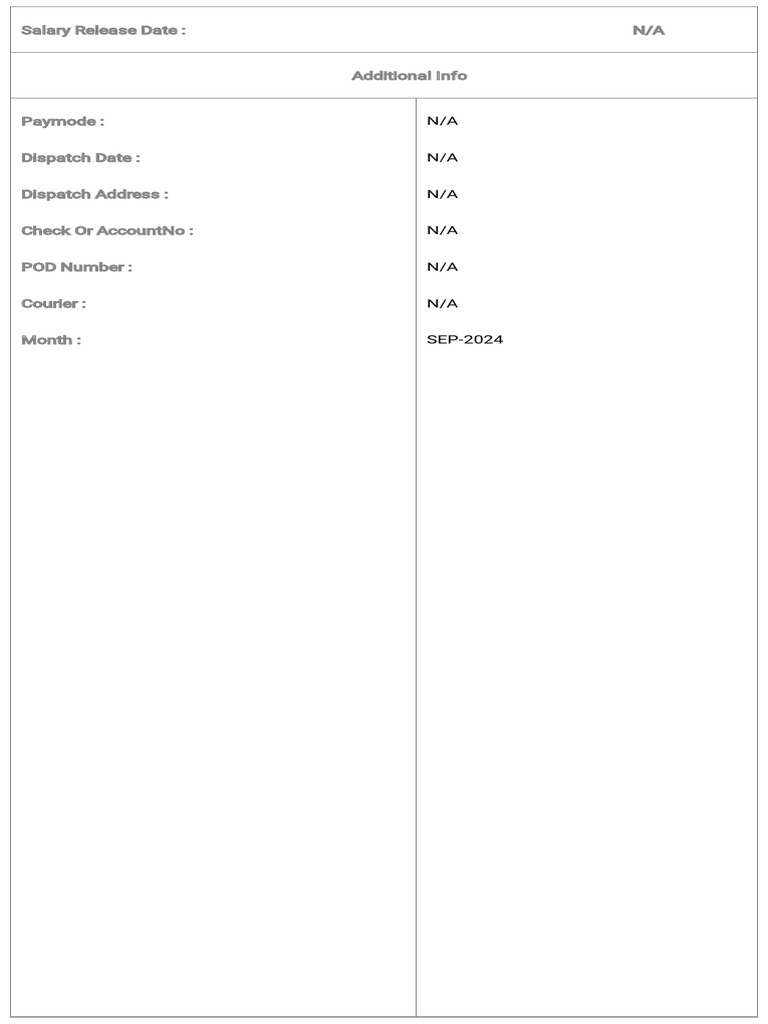 Salary Release Date : N/A

Additional Info

| | |
|---|---|
| Paymode : | N/A |
| Dispatch Date : | N/A |
| Dispatch Address : | N/A |
| Check Or AccountNo : | N/A |
| POD Number : | N/A |
| Courier : | N/A |
| Month : | SEP-2024 |